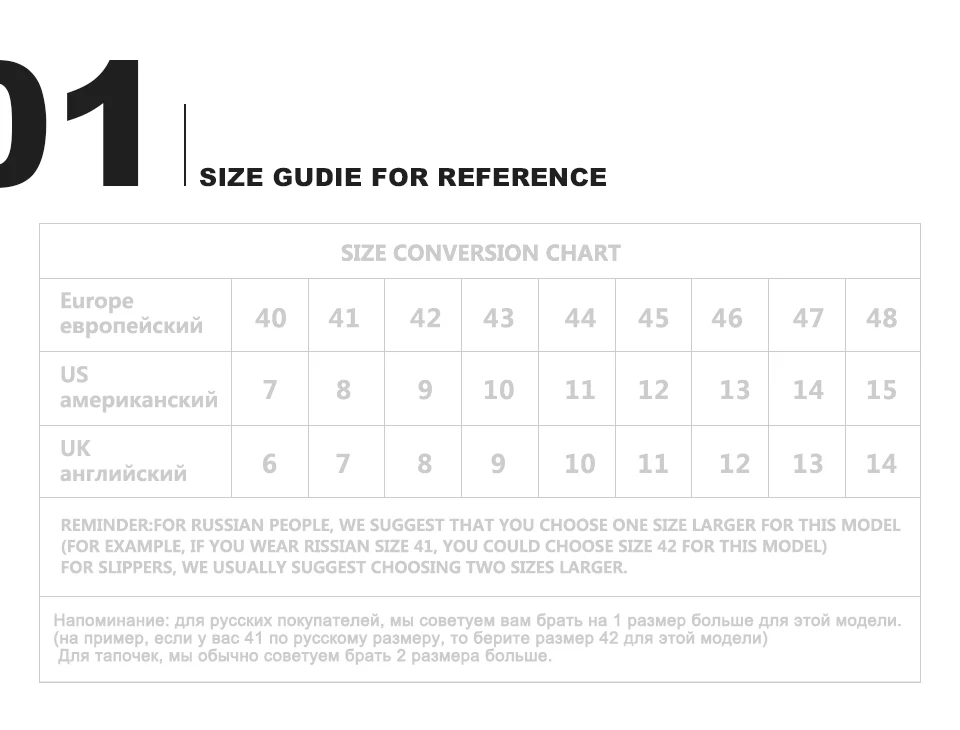 01

SIZE GUDIE FOR REFERENCE

SIZE CONVERSION CHART

| Europe европейский | 40 | 41 | 42 | 43 | 44 | 45 | 46 | 47 | 48 |
|---|---|---|---|---|---|---|---|---|---|
| US американский | 7 | 8 | 9 | 10 | 11 | 12 | 13 | 14 | 15 |
| UK английский | 6 | 7 | 8 | 9 | 10 | 11 | 12 | 13 | 14 |

REMINDER:FOR RUSSIAN PEOPLE, WE SUGGEST THAT YOU CHOOSE ONE SIZE LARGER FOR THIS MODEL
(FOR EXAMPLE, IF YOU WEAR RISSIAN SIZE 41, YOU COULD CHOOSE SIZE 42 FOR THIS MODEL)
FOR SLIPPERS, WE USUALLY SUGGEST CHOOSING TWO SIZES LARGER.

Напоминание: для русских покупателей, мы советуем вам брать на 1 размер больше для этой модели.
(на пример, если у вас 41 по русскому размеру, то берите размер 42 для этой модели)
Для тапочек, мы обычно советуем брать 2 размера больше.